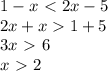 $1 - x < 2x - 5$
$2x + x > 1 + 5$
$3x > 6$
$x > 2$